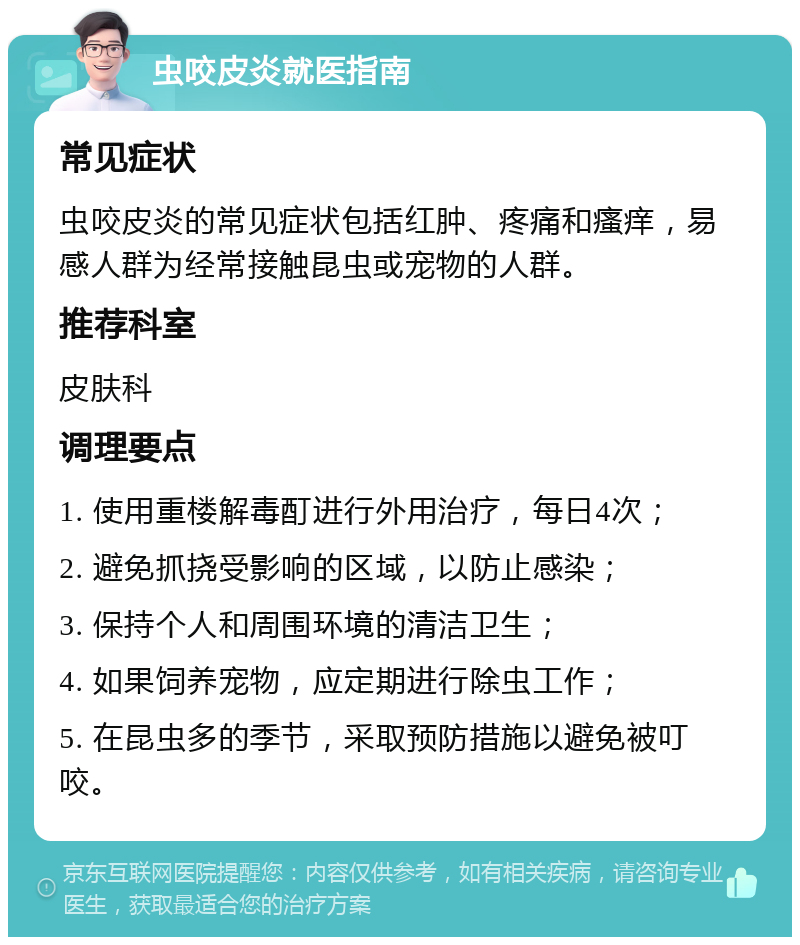 虫咬皮炎就医指南

常见症状

虫咬皮炎的常见症状包括红肿、疼痛和瘙痒，易感人群为经常接触昆虫或宠物的人群。

推荐科室

皮肤科

调理要点

1. 使用重楼解毒酊进行外用治疗，每日4次；

2. 避免抓挠受影响的区域，以防止感染；

3. 保持个人和周围环境的清洁卫生；

4. 如果饲养宠物，应定期进行除虫工作；

5. 在昆虫多的季节，采取预防措施以避免被叮咬。

京东互联网医院提醒您：内容仅供参考，如有相关疾病，请咨询专业医生，获取最适合您的治疗方案